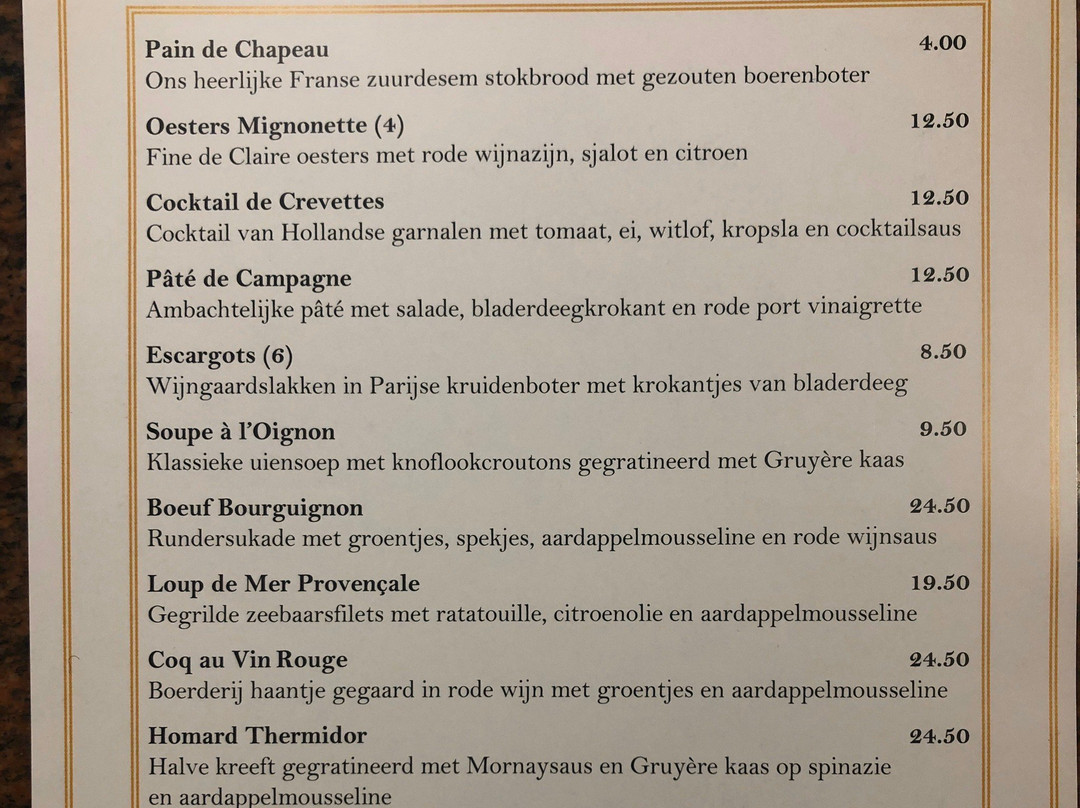 Pain de Chapeau 4.00
Ons heerlijke Franse zuurdesem stokbrood met gezouten boerenboter

Oesters Mignonette (4) 12.50
Fine de Claire oesters met rode wijnazijn, sjalot en citroen

Cocktail de Crevettes 12.50
Cocktail van Hollandse garnalen met tomaat, ei, witlof, kropsla en cocktailsaus

Pâté de Campagne 12.50
Ambachtelijke pâté met salade, bladerdeegkrokant en rode port vinaigrette

Escargots (6) 8.50
Wijngaardslakken in Parijse kruidenboter met krokantjes van bladerdeeg

Soupe à l'Oignon 9.50
Klassieke uiensoep met knoflookcroutons gegratineerd met Gruyère kaas

Boeuf Bourguignon 24.50
Rundersukade met groentjes, spekjes, aardappelmousseline en rode wijnsaus

Loup de Mer Provençale 19.50
Gegrilde zeebaarsfilets met ratatouille, citroenolie en aardappelmousseline

Coq au Vin Rouge 24.50
Boerderij haantje gegaard in rode wijn met groentjes en aardappelmousseline

Homard Thermidor 24.50
Halve kreeft gegratineerd met Mornaysaus en Gruyère kaas op spinazie en aardappelmousseline